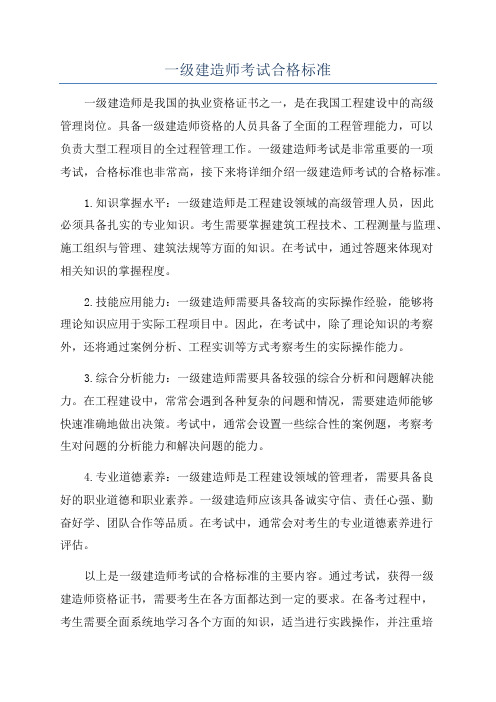 一级建造师考试合格标准

一级建造师是我国的执业资格证书之一，是在我国工程建设中的高级管理岗位。具备一级建造师资格的人员具备了全面的工程管理能力，可以负责大型工程项目的全过程管理工作。一级建造师考试是非常重要的一项考试，合格标准也非常高，接下来将详细介绍一级建造师考试的合格标准。

1.知识掌握水平：一级建造师是工程建设领域的高级管理人员，因此必须具备扎实的专业知识。考生需要掌握建筑工程技术、工程测量与监理、施工组织与管理、建筑法规等方面的知识。在考试中，通过答题来体现对相关知识的掌握程度。

2.技能应用能力：一级建造师需要具备较高的实际操作经验，能够将理论知识应用于实际工程项目中。因此，在考试中，除了理论知识的考察外，还将通过案例分析、工程实训等方式考察考生的实际操作能力。

3.综合分析能力：一级建造师需要具备较强的综合分析和问题解决能力。在工程建设中，常常会遇到各种复杂的问题和情况，需要建造师能够快速准确地做出决策。考试中，通常会设置一些综合性的案例题，考察考生对问题的分析能力和解决问题的能力。

4.专业道德素养：一级建造师是工程建设领域的管理者，需要具备良好的职业道德和职业素养。一级建造师应该具备诚实守信、责任心强、勤奋好学、团队合作等品质。在考试中，通常会对考生的专业道德素养进行评估。

以上是一级建造师考试的合格标准的主要内容。通过考试，获得一级建造师资格证书，需要考生在各方面都达到一定的要求。在备考过程中，考生需要全面系统地学习各个方面的知识，适当进行实践操作，并注重培